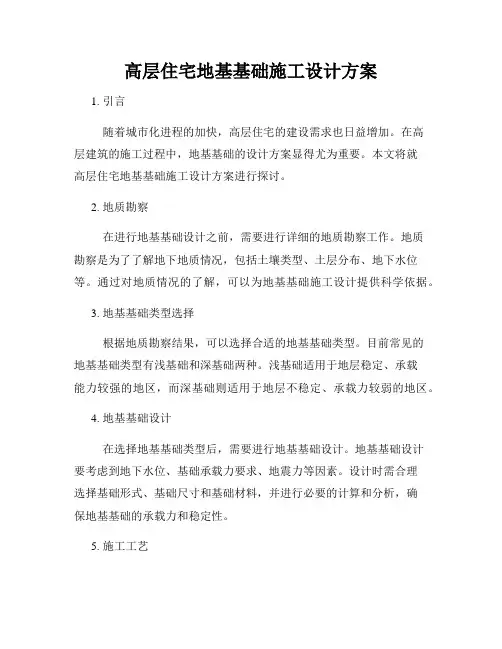 高层住宅地基基础施工设计方案

1. 引言

随着城市化进程的加快，高层住宅的建设需求也日益增加。在高层建筑的施工过程中，地基基础的设计方案显得尤为重要。本文将就高层住宅地基基础施工设计方案进行探讨。

2. 地质勘察

在进行地基基础设计之前，需要进行详细的地质勘察工作。地质勘察是为了了解地下地质情况，包括土壤类型、土层分布、地下水位等。通过对地质情况的了解，可以为地基基础施工设计提供科学依据。

3. 地基基础类型选择

根据地质勘察结果，可以选择合适的地基基础类型。目前常见的地基基础类型有浅基础和深基础两种。浅基础适用于地层稳定、承载能力较强的地区，而深基础则适用于地层不稳定、承载力较弱的地区。

4. 地基基础设计

在选择地基基础类型后，需要进行地基基础设计。地基基础设计要考虑到地下水位、基础承载力要求、地震力等因素。设计时需合理选择基础形式、基础尺寸和基础材料，并进行必要的计算和分析，确保地基基础的承载力和稳定性。

5. 施工工艺